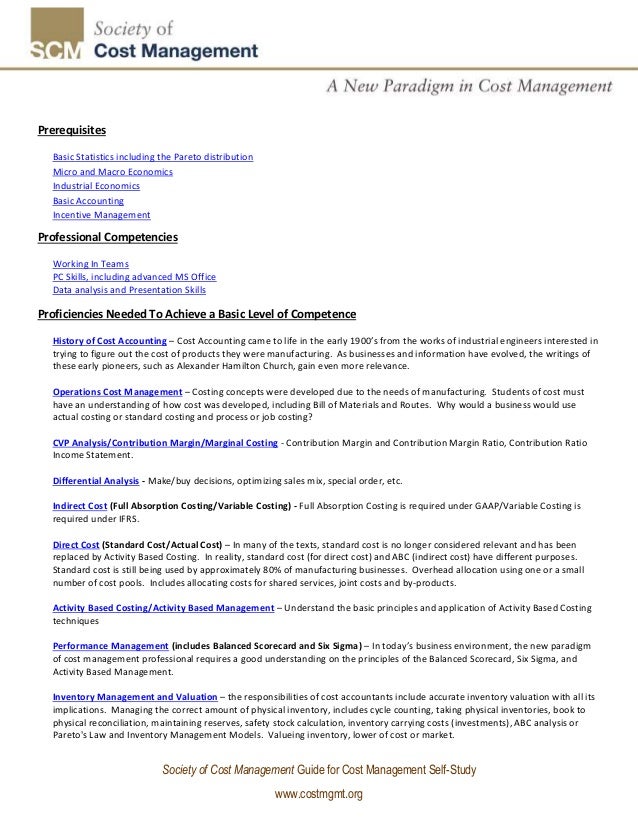 SCM Society of Cost Management

A New Paradigm in Cost Management

Prerequisites

Basic Statistics including the Pareto distribution
Micro and Macro Economics
Industrial Economics
Basic Accounting
Incentive Management

Professional Competencies

Working In Teams
PC Skills, including advanced MS Office
Data analysis and Presentation Skills

Proficiencies Needed To Achieve a Basic Level of Competence

History of Cost Accounting – Cost Accounting came to life in the early 1900's from the works of industrial engineers interested in trying to figure out the cost of products they were manufacturing. As businesses and information have evolved, the writings of these early pioneers, such as Alexander Hamilton Church, gain even more relevance.

Operations Cost Management – Costing concepts were developed due to the needs of manufacturing. Students of cost must have an understanding of how cost was developed, including Bill of Materials and Routes. Why would a business would use actual costing or standard costing and process or job costing?

CVP Analysis/Contribution Margin/Marginal Costing - Contribution Margin and Contribution Margin Ratio, Contribution Ratio Income Statement.

Differential Analysis - Make/buy decisions, optimizing sales mix, special order, etc.

Indirect Cost (Full Absorption Costing/Variable Costing) - Full Absorption Costing is required under GAAP/Variable Costing is required under IFRS.

Direct Cost (Standard Cost/Actual Cost) – In many of the texts, standard cost is no longer considered relevant and has been replaced by Activity Based Costing. In reality, standard cost (for direct cost) and ABC (indirect cost) have different purposes. Standard cost is still being used by approximately 80% of manufacturing businesses. Overhead allocation using one or a small number of cost pools. Includes allocating costs for shared services, joint costs and by-products.

Activity Based Costing/Activity Based Management – Understand the basic principles and application of Activity Based Costing techniques

Performance Management (includes Balanced Scorecard and Six Sigma) – In today's business environment, the new paradigm of cost management professional requires a good understanding on the principles of the Balanced Scorecard, Six Sigma, and Activity Based Management.

Inventory Management and Valuation – the responsibilities of cost accountants include accurate inventory valuation with all its implications. Managing the correct amount of physical inventory, includes cycle counting, taking physical inventories, book to physical reconciliation, maintaining reserves, safety stock calculation, inventory carrying costs (investments), ABC analysis or Pareto's Law and Inventory Management Models. Valueing inventory, lower of cost or market.

Society of Cost Management Guide for Cost Management Self-Study

www.costmgmt.org